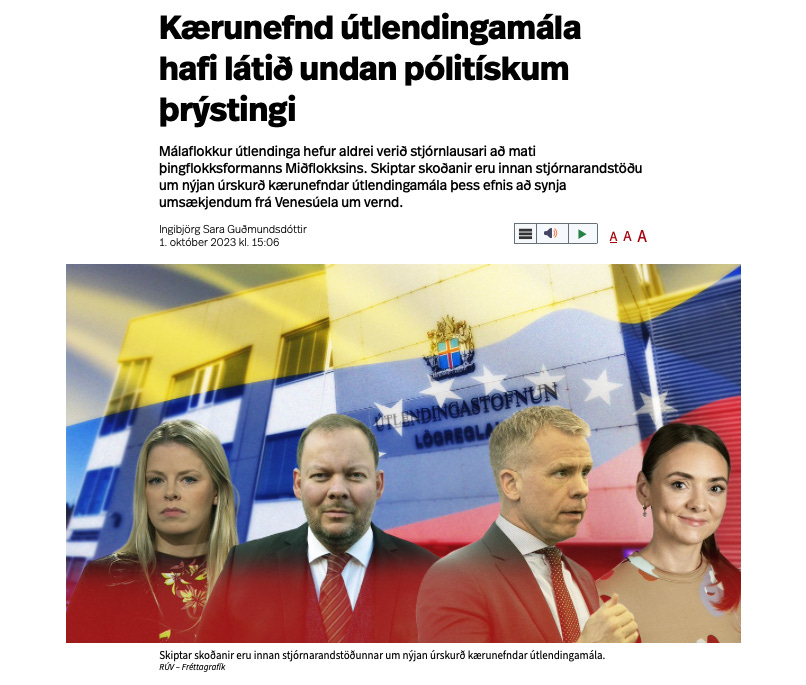 Kærunefnd útlendingamála hafi látið undan pólitískum þrýstingi

Málaflokkur útlendinga hefur aldrei verið stjórnlausari að mati þingflokksformanns Miðflokksins. Skiptar skoðanir eru innan stjórnarandstöðu um nýjan úrskurð kærunefndar útlendingamála þess efnis að synja umsækjendum frá Venesúela um vernd.

Ingibjörg Sara Guðmundsdóttir
1. október 2023 kl. 15:06

A A A

ÚTLENDINGASTOFNUN
LÖGREGLA

Skiptar skoðanir eru innan stjórnarandstöðunnar um nýjan úrskurð kærunefndar útlendingamála.
RÚV – Fréttagrafík